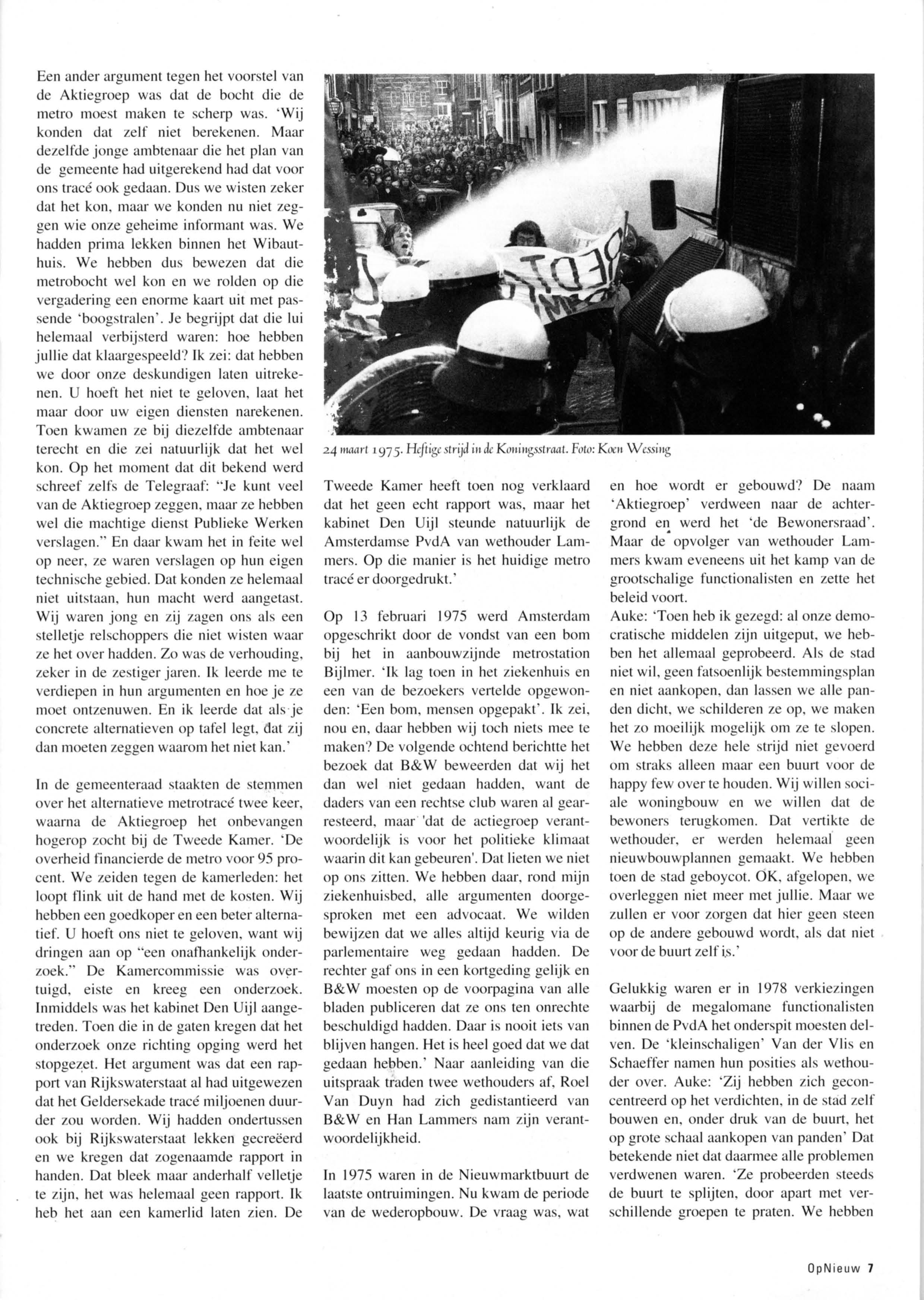 Een ander argument tegen het voorstel van de Aktiegroep was dat de bocht die de metro moest maken te scherp was. 'Wij konden dat zelf niet berekenen. Maar dezelfde jonge ambtenaar die het plan van de gemeente had uitgerekend had dat voor ons tracé ook gedaan. Dus we wisten zeker dat het kon, maar we konden nu niet zeggen wie onze geheime informant was. We hadden prima lekken binnen het Wibauthuis. We hebben dus bewezen dat die metrobocht wel kon en we rolden op die vergadering een enorme kaart uit met passende 'boogstralen'. Je begrijpt dat die lui helemaal verbijsterd waren: hoe hebben jullie dat klaargespeeld? Ik zei: dat hebben we door onze deskundigen laten uitrekenen. U hoeft het niet te geloven, laat het maar door uw eigen diensten narekenen. Toen kwamen ze bij diezelfde ambtenaar terecht en die zei natuurlijk dat het wel kon. Op het moment dat dit bekend werd schreef zelfs de Telegraaf: "Je kunt veel van de Aktiegroep zeggen, maar ze hebben wel die machtige dienst Publieke Werken verslagen." En daar kwam het in feite wel op neer, ze waren verslagen op hun eigen technische gebied. Dat konden ze helemaal niet uitstaan, hun macht werd aangetast. Wij waren jong en zij zagen ons als een stelletje relschoppers die niet wisten waar ze het over hadden. Zo was de verhouding, zeker in de zestiger jaren. Ik leerde me te verdiepen in hun argumenten en hoe je ze moet ontzenuwen. En ik leerde dat als je concrete alternatieven op tafel legt, dat zij dan moeten zeggen waarom het niet kan.'

In de gemeenteraad staakten de stemmen over het alternatieve metrotracé twee keer, waarna de Aktiegroep het onbevangen hogerop zocht bij de Tweede Kamer. 'De overheid financierde de metro voor 95 procent. We zeiden tegen de kamerleden: het loopt flink uit de hand met de kosten. Wij hebben een goedkoper en een beter alternatief. U hoeft ons niet te geloven, want wij dringen aan op "een onafhankelijk onderzoek." De Kamercommissie was overtuigd, eiste en kreeg een onderzoek. Inmiddels was het kabinet Den Uijl aangetreden. Toen die in de gaten kregen dat het onderzoek onze richting opging werd het stopgezet. Het argument was dat een rapport van Rijkswaterstaat al had uitgewezen dat het Geldersekade tracé miljoenen duurder zou worden. Wij hadden ondertussen ook bij Rijkswaterstaat lekken gecreëerd en we kregen dat zogenaamde rapport in handen. Dat bleek maar anderhalf velletje te zijn, het was helemaal geen rapport. Ik heb het aan een kamerlid laten zien. De

24 maart 1975. Heftige strijd in de Koningsstraat. Foto: Koen Wessing

Tweede Kamer heeft toen nog verklaard dat het geen echt rapport was, maar het kabinet Den Uijl steunde natuurlijk de Amsterdamse PvdA van wethouder Lammers. Op die manier is het huidige metro tracé er doorgedrukt.'

Op 13 februari 1975 werd Amsterdam opgeschrikt door de vondst van een bom bij het in aanbouwzijnde metrostation Bijlmer. 'Ik lag toen in het ziekenhuis en een van de bezoekers vertelde opgewonden: 'Een bom, mensen opgepakt'. Ik zei, nou en, daar hebben wij toch niets mee te maken? De volgende ochtend berichtte het bezoek dat B&W beweerden dat wij het dan wel niet gedaan hadden, want de daders van een rechtse club waren al gearresteerd, maar 'dat de actiegroep verantwoordelijk is voor het politieke klimaat waarin dit kan gebeuren'. Dat lieten we niet op ons zitten. We hebben daar, rond mijn ziekenhuisbed, alle argumenten doorgesproken met een advocaat. We wilden bewijzen dat we alles altijd keurig via de parlementaire weg gedaan hadden. De rechter gaf ons in een kortgeding gelijk en B&W moesten op de voorpagina van alle bladen publiceren dat ze ons ten onrechte beschuldigd hadden. Daar is nooit iets van blijven hangen. Het is heel goed dat we dat gedaan hebben.' Naar aanleiding van die uitspraak traden twee wethouders af, Roel Van Duyn had zich gedistantieerd van B&W en Han Lammers nam zijn verantwoordelijkheid.

In 1975 waren in de Nieuwmarktbuurt de laatste ontruimingen. Nu kwam de periode van de wederopbouw. De vraag was, wat en hoe wordt er gebouwd? De naam 'Aktiegroep' verdween naar de achtergrond en werd het 'de Bewonersraad'. Maar de opvolger van wethouder Lammers kwam eveneens uit het kamp van de grootschalige functionalisten en zette het beleid voort.
Auke: 'Toen heb ik gezegd: al onze democratische middelen zijn uitgeput, we hebben het allemaal geprobeerd. Als de stad niet wil, geen fatsoenlijk bestemmingsplan en niet aankopen, dan lassen we alle panden dicht, we schilderen ze op, we maken het zo moeilijk mogelijk om ze te slopen. We hebben deze hele strijd niet gevoerd om straks alleen maar een buurt voor de happy few over te houden. Wij willen sociale woningbouw en we willen dat de bewoners terugkomen. Dat vertikte de wethouder, er werden helemaal geen nieuwbouwplannen gemaakt. We hebben toen de stad geboycot. OK, afgelopen, we overleggen niet meer met jullie. Maar we zullen er voor zorgen dat hier geen steen op de andere gebouwd wordt, als dat niet voor de buurt zelf is.'

Gelukkig waren er in 1978 verkiezingen waarbij de megalomane functionalisten binnen de PvdA het onderspit moesten delven. De 'kleinschaligen' Van der Vlis en Schaeffer namen hun posities als wethouder over. Auke: 'Zij hebben zich geconcentreerd op het verdichten, in de stad zelf bouwen en, onder druk van de buurt, het op grote schaal aankopen van panden' Dat betekende niet dat daarmee alle problemen verdwenen waren. 'Ze probeerden steeds de buurt te splijten, door apart met verschillende groepen te praten. We hebben

OpNieuw 7